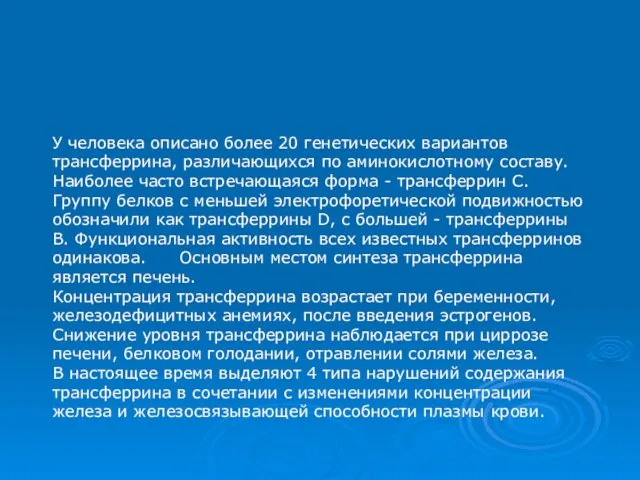 У человека описано более 20 генетических вариантов трансферрина, различающихся по аминокислотному составу. Наиболее часто встречающаяся форма - трансферрин С. Группу белков с меньшей электрофоретической подвижностью обозначили как трансферрины D, с большей - трансферрины В. Функциональная активность всех известных трансферринов одинакова. Основным местом синтеза трансферрина является печень.
Концентрация трансферрина возрастает при беременности, железодефицитных анемиях, после введения эстрогенов.
Снижение уровня трансферрина наблюдается при циррозе печени, белковом голодании, отравлении солями железа.
В настоящее время выделяют 4 типа нарушений содержания трансферрина в сочетании с изменениями концентрации железа и железосвязывающей способности плазмы крови.